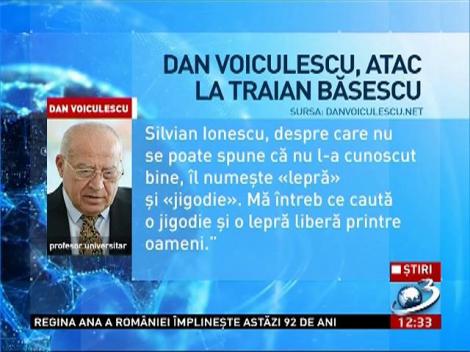 DAN VOICULESCU, ATAC LA TRAIAN BĂSESCU

SURSA: DANVOICULESCU.NET

DAN VOICULESCU

profesor universitar

Silvian Ionescu, despre care nu se poate spune că nu l-a cunoscut bine, îl numește «lepră» și «jigodie». Mă întreb ce caută o jigodie și o lepră liberă printre oameni."

ȘTIRI

3

REGINA ANA A ROMÂNIEI ÎMPLINEȘTE ASTĂZI 92 DE ANI

12:33